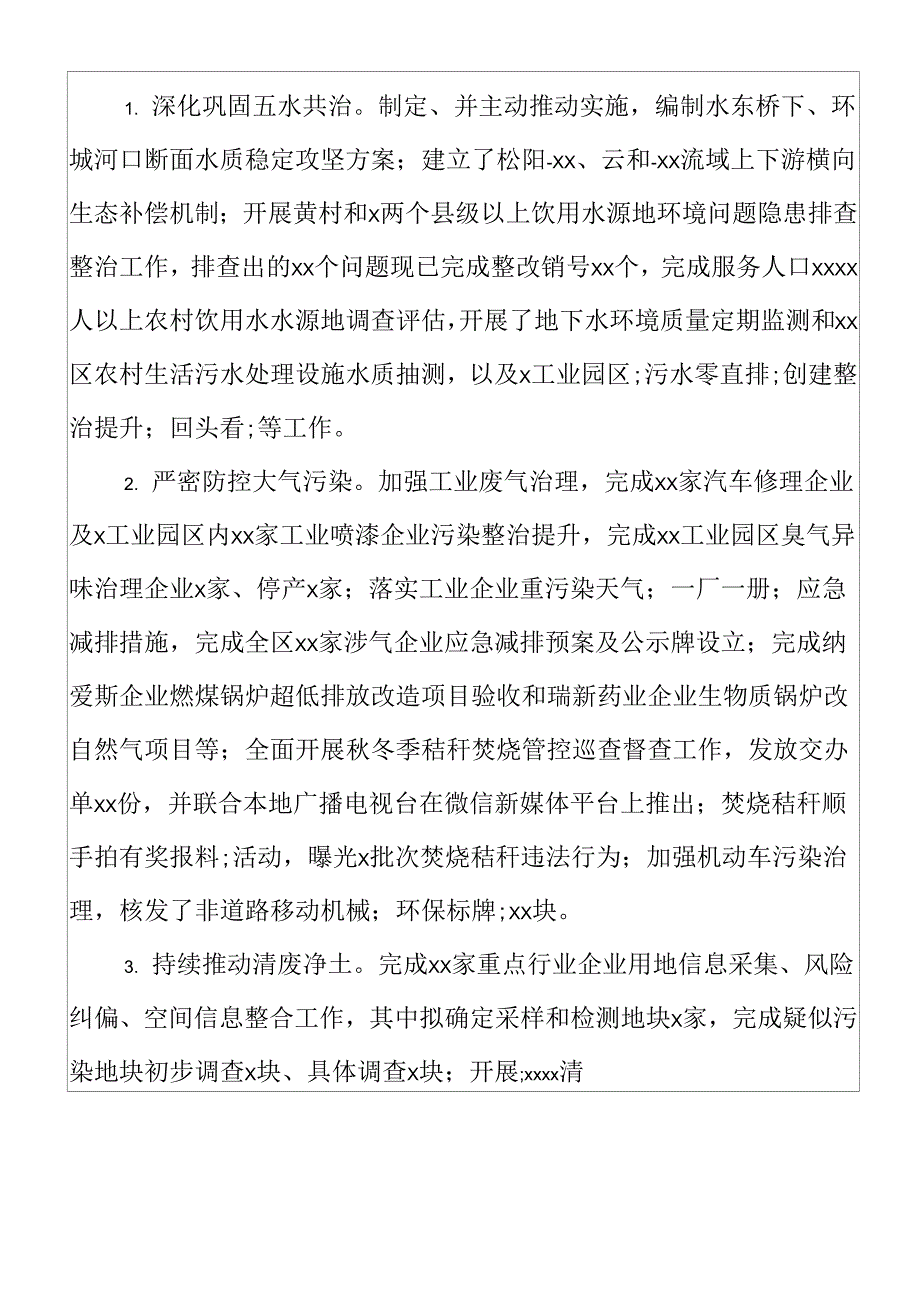 1. 深化巩固五水共治。制定、并主动推动实施，编制水东桥下、环城河口断面水质稳定攻坚方案；建立了松阳-xx、云和-xx流域上下游横向生态补偿机制；开展黄村和x两个县级以上饮用水源地环境问题隐患排查整治工作，排查出的xx个问题现已完成整改销号xx个，完成服务人口xxxx人以上农村饮用水水源地调查评估，开展了地下水环境质量定期监测和xx区农村生活污水处理设施水质抽测，以及x工业园区；污水零直排；创建整治提升；回头看；等工作。

2. 严密防控大气污染。加强工业废气治理，完成xx家汽车修理企业及x工业园区内xx家工业喷漆企业污染整治提升，完成xx工业园区臭气异味治理企业x家、停产x家；落实工业企业重污染天气；一厂一册；应急减排措施，完成全区xx家涉气企业应急减排预案及公示牌设立；完成纳爱斯企业燃煤锅炉超低排放改造项目验收和瑞新药业企业生物质锅炉改自然气项目等；全面开展秋冬季秸秆焚烧管控巡查督查工作，发放交办单xx份，并联合本地广播电视台在微信新媒体平台上推出；焚烧秸秆顺手拍有奖报料；活动，曝光x批次焚烧秸秆违法行为；加强机动车污染治理，核发了非道路移动机械；环保标牌；xx块。

3. 持续推动清废净土。完成xx家重点行业企业用地信息采集、风险纠偏、空间信息整合工作，其中拟确定采样和检测地块x家，完成疑似污染地块初步调查x块、具体调查x块；开展;xxxx清